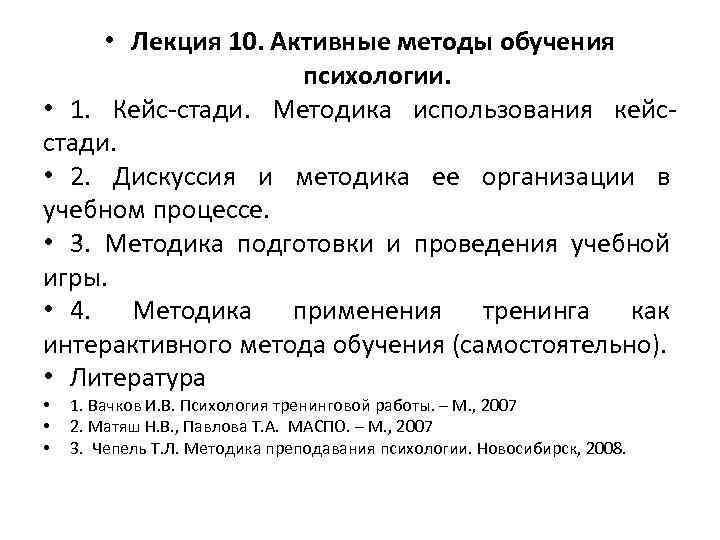 • Лекция 10. Активные методы обучения психологии.

• 1. Кейс-стади. Методика использования кейс-стади.

• 2. Дискуссия и методика ее организации в учебном процессе.

• 3. Методика подготовки и проведения учебной игры.

• 4. Методика применения тренинга как интерактивного метода обучения (самостоятельно).

• Литература

• 1. Вачков И.В. Психология тренинговой работы. – М., 2007

• 2. Матяш Н.В., Павлова Т.А. МАСПО. – М., 2007

• 3. Чепель Т.Л. Методика преподавания психологии. Новосибирск, 2008.